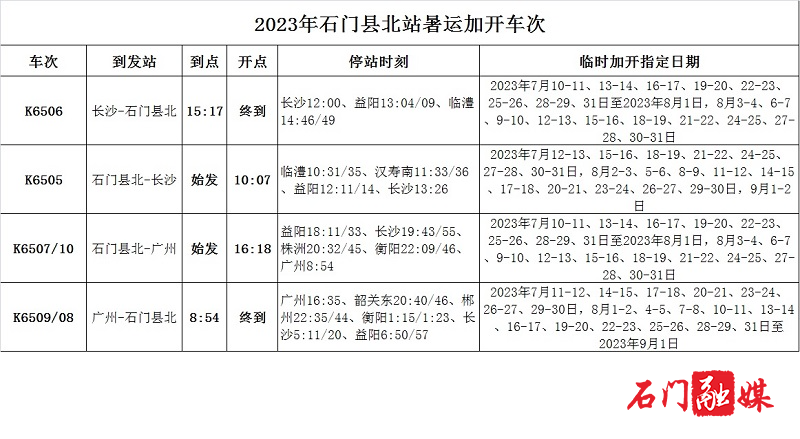 2023年石门县北站暑运加开车次

| 车次 | 到发站 | 到点 | 开点 | 停站时刻 | 临时加开指定日期 |
|---|---|---|---|---|---|
| K6506 | 长沙-石门县北 | 15:17 | 终到 | 长沙12:00、益阳13:04/09、临澧14:46/49 | 2023年7月10-11、13-14、16-17、19-20、22-23、25-26、28-29、31日至2023年8月1日，8月3-4、6-7、9-10、12-13、15-16、18-19、21-22、24-25、27-28、30-31日 |
| K6505 | 石门县北-长沙 | 始发 | 10:07 | 临澧10:31/35、汉寿南11:33/36、益阳12:11/14、长沙13:26 | 2023年7月12-13、15-16、18-19、21-22、24-25、27-28、30-31日，8月2-3、5-6、8-9、11-12、14-15、17-18、20-21、23-24、26-27、29-30日，9月1-2日 |
| K6507/10 | 石门县北-广州 | 始发 | 16:18 | 益阳18:11/33、长沙19:43/55、株洲20:32/45、衡阳22:09/46、广州8:54 | 2023年7月10-11、13-14、16-17、19-20、22-23、25-26、28-29、31日至2023年8月1日，8月3-4、6-7、9-10、12-13、15-16、18-19、21-22、24-25、27-28、30-31日 |
| K6509/08 | 广州-石门县北 | 8:54 | 终到 | 广州16:35、韶关东20:40/46、郴州22:35/44、衡阳1:15/1:23、长沙5:11/20、益阳6:50/57 | 2023年7月11-12、14-15、17-18、20-21、23-24、26-27、29-30日，8月1-2、4-5、7-8、10-11、13-14、16-17、19-20、22-23、25-26、28-29、31日至2023年9月1日 |

石门融媒